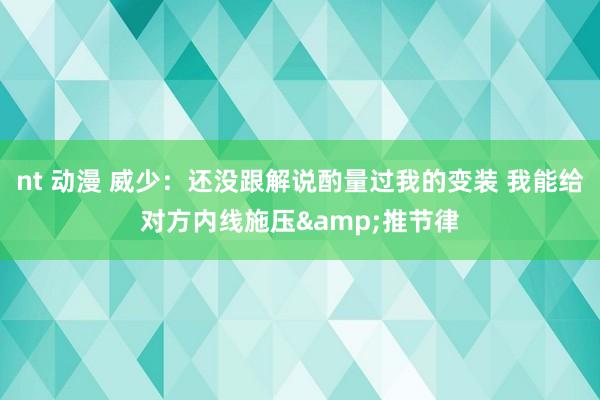 nt 动漫 威少：还没跟解说酌量过我的变装 我能给对方内线施压&amp;推节律